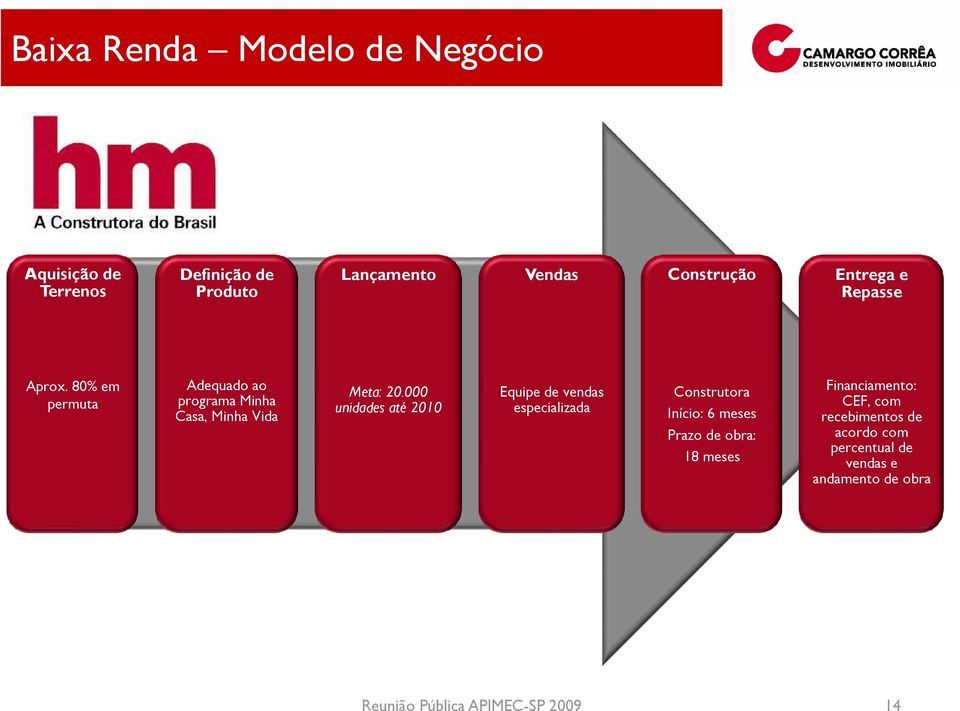 Baixa Renda – Modelo de Negócio

CAMARGO CORRÊA
DESENVOLVIMENTO IMOBILIÁRIO

hm
A Construtora do Brasil

Aquisição de Terrenos

Aprox. 80% em permuta

Definição de Produto

Adequado ao programa Minha Casa, Minha Vida

Lançamento

Meta: 20.000 unidades até 2010

Vendas

Equipe de vendas especializada

Construção

Construtora

Início: 6 meses

Prazo de obra:

18 meses

Entrega e Repasse

Financiamento: CEF, com recebimentos de acordo com percentual de vendas e andamento de obra

Reunião Pública APIMEC-SP 2009

14